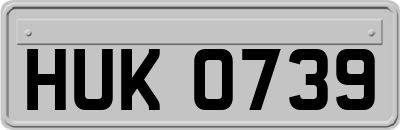 HUK 0739